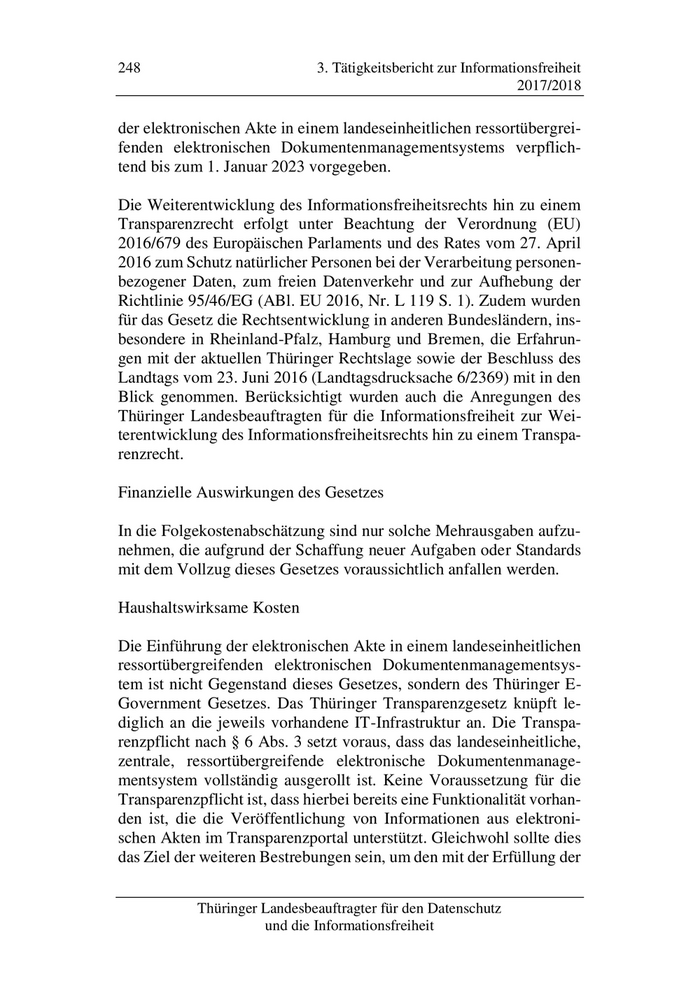 248

3. Tätigkeitsbericht zur Informationsfreiheit 2017/2018

der elektronischen Akte in einem landeseinheitlichen ressortübergreifenden elektronischen Dokumentenmanagementsystems verpflichtend bis zum 1. Januar 2023 vorgegeben.

Die Weiterentwicklung des Informationsfreiheitsrechts hin zu einem Transparenzrecht erfolgt unter Beachtung der Verordnung (EU) 2016/679 des Europäischen Parlaments und des Rates vom 27. April 2016 zum Schutz natürlicher Personen bei der Verarbeitung personenbezogener Daten, zum freien Datenverkehr und zur Aufhebung der Richtlinie 95/46/EG (ABl. EU 2016, Nr. L 119 S. 1). Zudem wurden für das Gesetz die Rechtsentwicklung in anderen Bundesländern, insbesondere in Rheinland-Pfalz, Hamburg und Bremen, die Erfahrungen mit der aktuellen Thüringer Rechtslage sowie der Beschluss des Landtags vom 23. Juni 2016 (Landtagsdrucksache 6/2369) mit in den Blick genommen. Berücksichtigt wurden auch die Anregungen des Thüringer Landesbeauftragten für die Informationsfreiheit zur Weiterentwicklung des Informationsfreiheitsrechts hin zu einem Transparenzrecht.

Finanzielle Auswirkungen des Gesetzes

In die Folgekostenabschätzung sind nur solche Mehrausgaben aufzunehmen, die aufgrund der Schaffung neuer Aufgaben oder Standards mit dem Vollzug dieses Gesetzes voraussichtlich anfallen werden.

Haushaltswirksame Kosten

Die Einführung der elektronischen Akte in einem landeseinheitlichen ressortübergreifenden elektronischen Dokumentenmanagementsystem ist nicht Gegenstand dieses Gesetzes, sondern des Thüringer E-Government Gesetzes. Das Thüringer Transparenzgesetz knüpft lediglich an die jeweils vorhandene IT-Infrastruktur an. Die Transparenzpflicht nach § 6 Abs. 3 setzt voraus, dass das landeseinheitliche, zentrale, ressortübergreifende elektronische Dokumentenmanagementsystem vollständig ausgerollt ist. Keine Voraussetzung für die Transparenzpflicht ist, dass hierbei bereits eine Funktionalität vorhanden ist, die die Veröffentlichung von Informationen aus elektronischen Akten im Transparenzportal unterstützt. Gleichwohl sollte dies das Ziel der weiteren Bestrebungen sein, um den mit der Erfüllung der

Thüringer Landesbeauftragter für den Datenschutz und die Informationsfreiheit